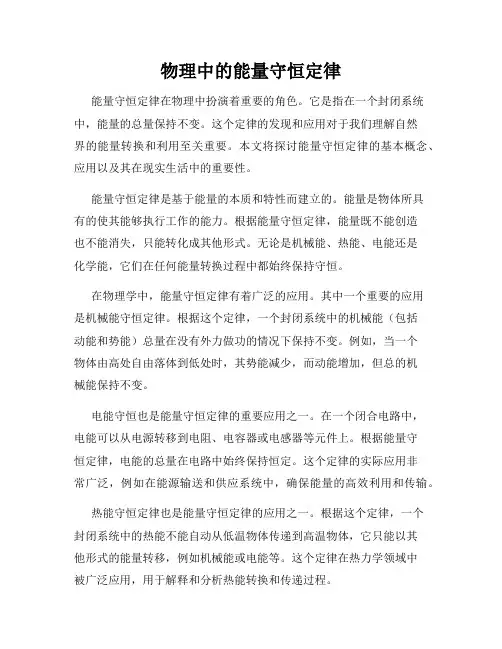 物理中的能量守恒定律

能量守恒定律在物理中扮演着重要的角色。它是指在一个封闭系统中，能量的总量保持不变。这个定律的发现和应用对于我们理解自然界的能量转换和利用至关重要。本文将探讨能量守恒定律的基本概念、应用以及其在现实生活中的重要性。

能量守恒定律是基于能量的本质和特性而建立的。能量是物体所具有的使其能够执行工作的能力。根据能量守恒定律，能量既不能创造也不能消失，只能转化成其他形式。无论是机械能、热能、电能还是化学能，它们在任何能量转换过程中都始终保持守恒。

在物理学中，能量守恒定律有着广泛的应用。其中一个重要的应用是机械能守恒定律。根据这个定律，一个封闭系统中的机械能（包括动能和势能）总量在没有外力做功的情况下保持不变。例如，当一个物体由高处自由落体到低处时，其势能减少，而动能增加，但总的机械能保持不变。

电能守恒也是能量守恒定律的重要应用之一。在一个闭合电路中，电能可以从电源转移到电阻、电容器或电感器等元件上。根据能量守恒定律，电能的总量在电路中始终保持恒定。这个定律的实际应用非常广泛，例如在能源输送和供应系统中，确保能量的高效利用和传输。

热能守恒定律也是能量守恒定律的应用之一。根据这个定律，一个封闭系统中的热能不能自动从低温物体传递到高温物体，它只能以其他形式的能量转移，例如机械能或电能等。这个定律在热力学领域中被广泛应用，用于解释和分析热能转换和传递过程。